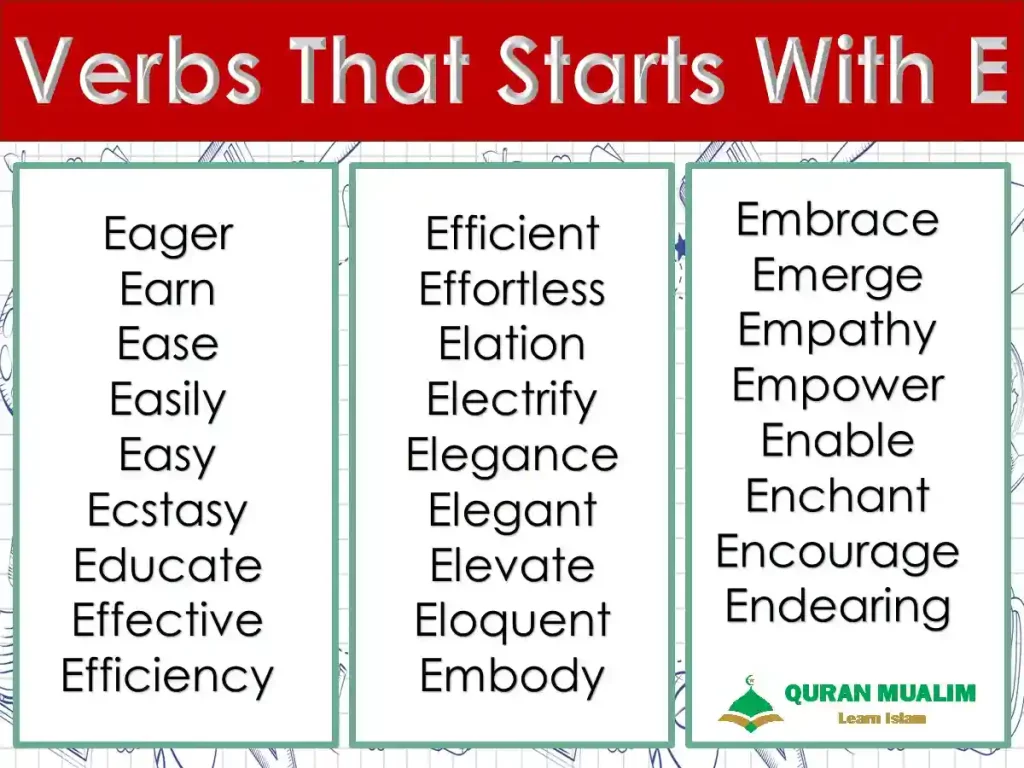 Verbs That Starts With E

Eager
Earn
Ease
Easily
Easy
Ecstasy
Educate
Effective
Efficiency

Efficient
Effortless
Elation
Electrify
Elegance
Elegant
Elevate
Eloquent
Embody

Embrace
Emerge
Empathy
Empower
Enable
Enchant
Encourage
Endearing

QURAN MUALIM
Learn Islam